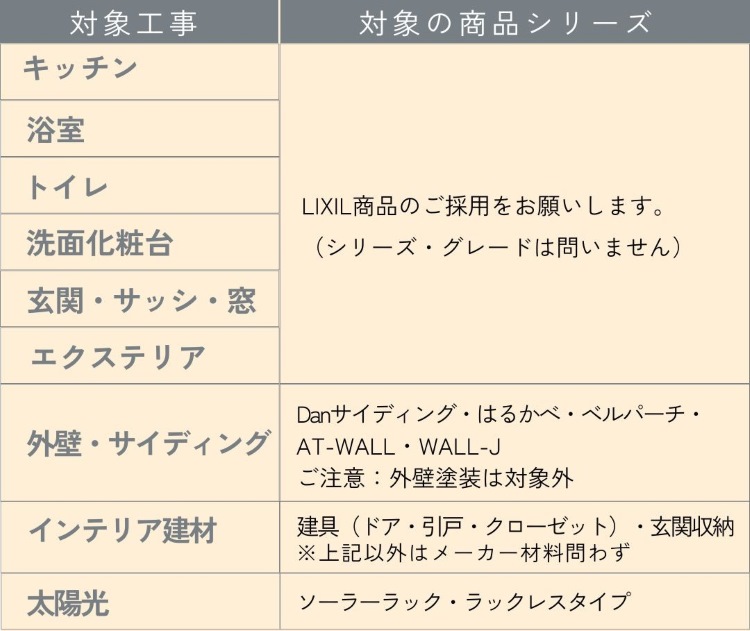 | 対象工事 | 対象の商品シリーズ |
|---|---|
| キッチン | LIXIL商品のご採用をお願いします。（シリーズ・グレードは問いません） |
| 浴室 | |
| トイレ | |
| 洗面化粧台 | |
| 玄関・サッシ・窓 | |
| エクステリア | |
| 外壁・サイディング | Danサイディング・はるかべ・ベルパーチ・AT-WALL・WALL-J ご注意：外壁塗装は対象外 |
| インテリア建材 | 建具（ドア・引戸・クローゼット）・玄関収納 ※上記以外はメーカー材料問わず |
| 太陽光 | ソーラーラック・ラックレスタイプ |